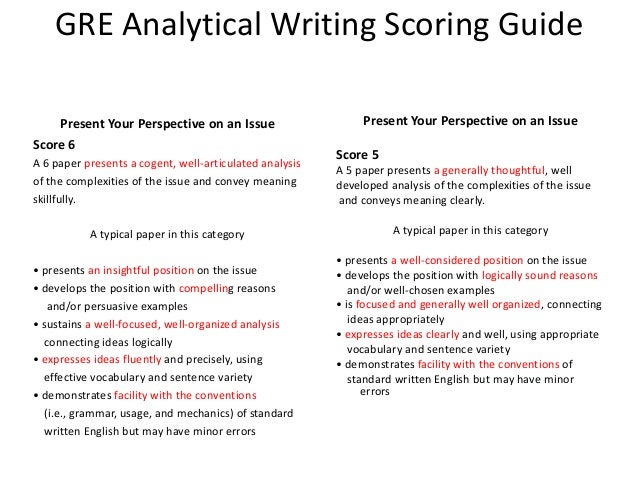 GRE Analytical Writing Scoring Guide

Present Your Perspective on an Issue

Score 6

A 6 paper presents a cogent, well-articulated analysis of the complexities of the issue and convey meaning skillfully.

A typical paper in this category

• presents an insightful position on the issue
• develops the position with compelling reasons and/or persuasive examples
• sustains a well-focused, well-organized analysis connecting ideas logically
• expresses ideas fluently and precisely, using effective vocabulary and sentence variety
• demonstrates facility with the conventions (i.e., grammar, usage, and mechanics) of standard written English but may have minor errors

Present Your Perspective on an Issue

Score 5

A 5 paper presents a generally thoughtful, well developed analysis of the complexities of the issue and conveys meaning clearly.

A typical paper in this category

• presents a well-considered position on the issue
• develops the position with logically sound reasons and/or well-chosen examples
• is focused and generally well organized, connecting ideas appropriately
• expresses ideas clearly and well, using appropriate vocabulary and sentence variety
• demonstrates facility with the conventions of standard written English but may have minor errors